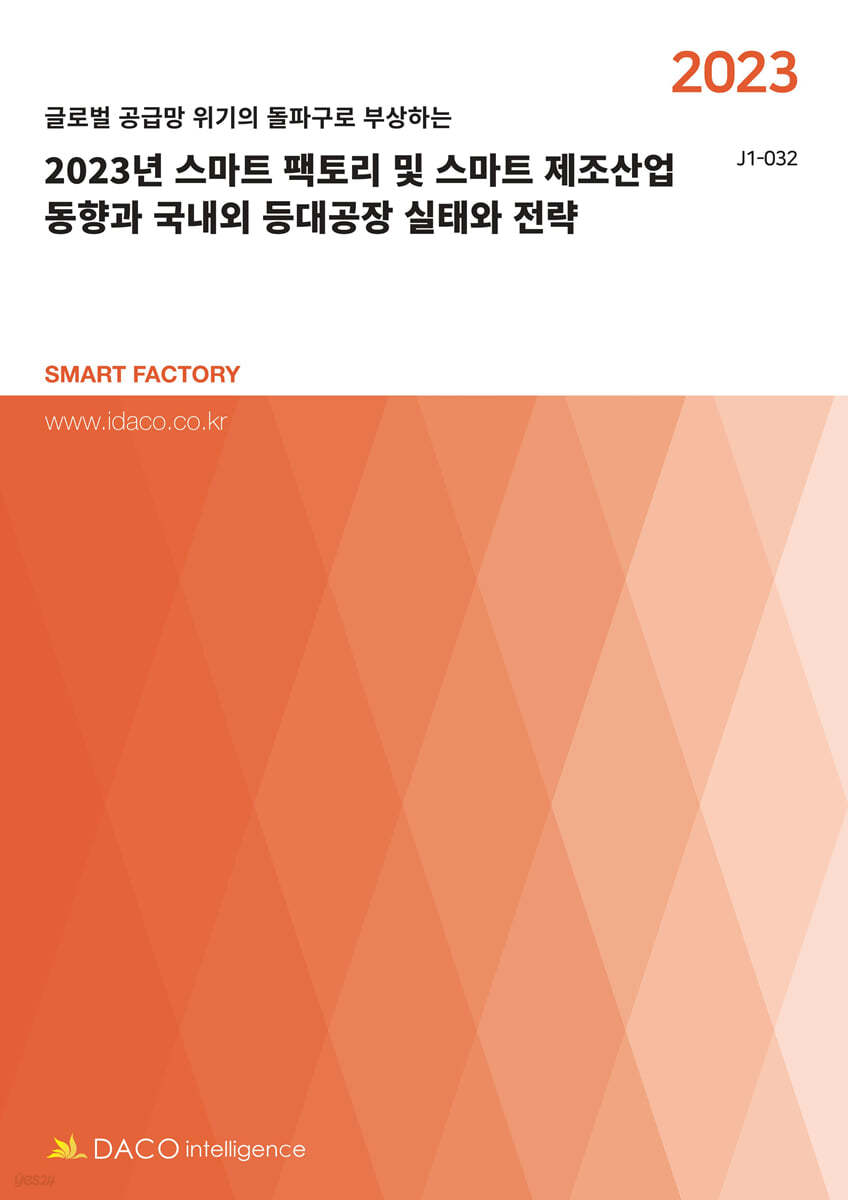 2023

글로벌 공급망 위기의 돌파구로 부상하는

2023년 스마트 팩토리 및 스마트 제조산업 동향과 국내외 등대공장 실태와 전략

J1-032

SMART FACTORY

www.idaco.co.kr

DACO intelligence

yes24